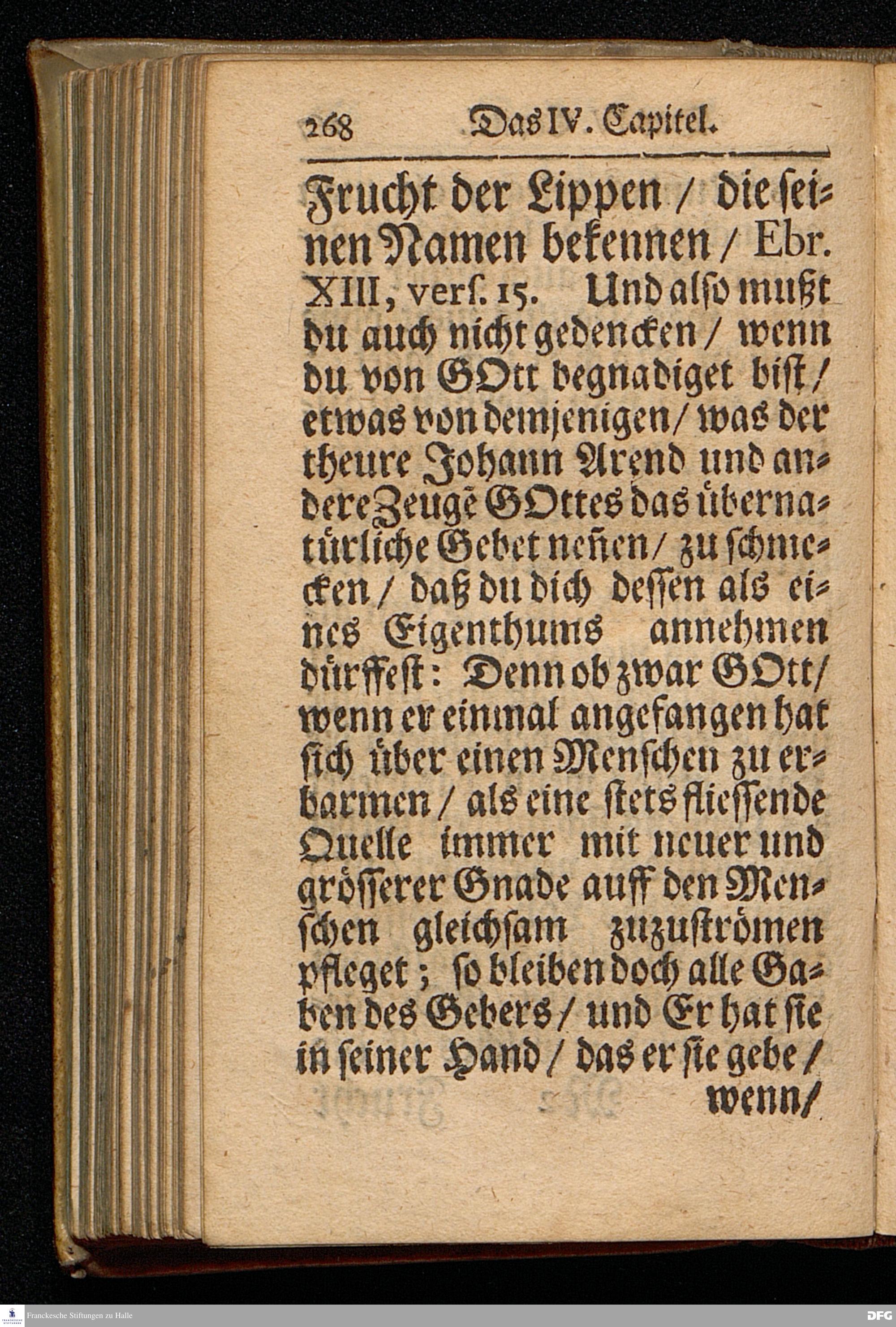 268 Das IV. Capitel.

Frucht der Lippen / die seinen Namen bekennen / Ebr. XIII, vers. 15. Und also mußt du auch nicht gedencken / wenn du von GOtt begnadiget bist / etwas von demjenigen / was der theure Johann Arend und andere Zeugē GOttes das übernatürliche Gebet neñen / zu schmecken / daß du dich dessen als eines Eigenthums annehmen dürffest: Denn ob zwar GOtt / wenn er einmal angefangen hat sich über einen Menschen zu erbarmen / als eine stets fliessende Quelle immer mit neuer und grösserer Gnade auff den Menschen gleichsam zuzuströmen pfleget; so bleiben doch alle Gaben des Gebers / und Er hat sie in seiner Hand / das er sie gebe / wenn /

Franckesche Stiftungen zu Halle

DFG